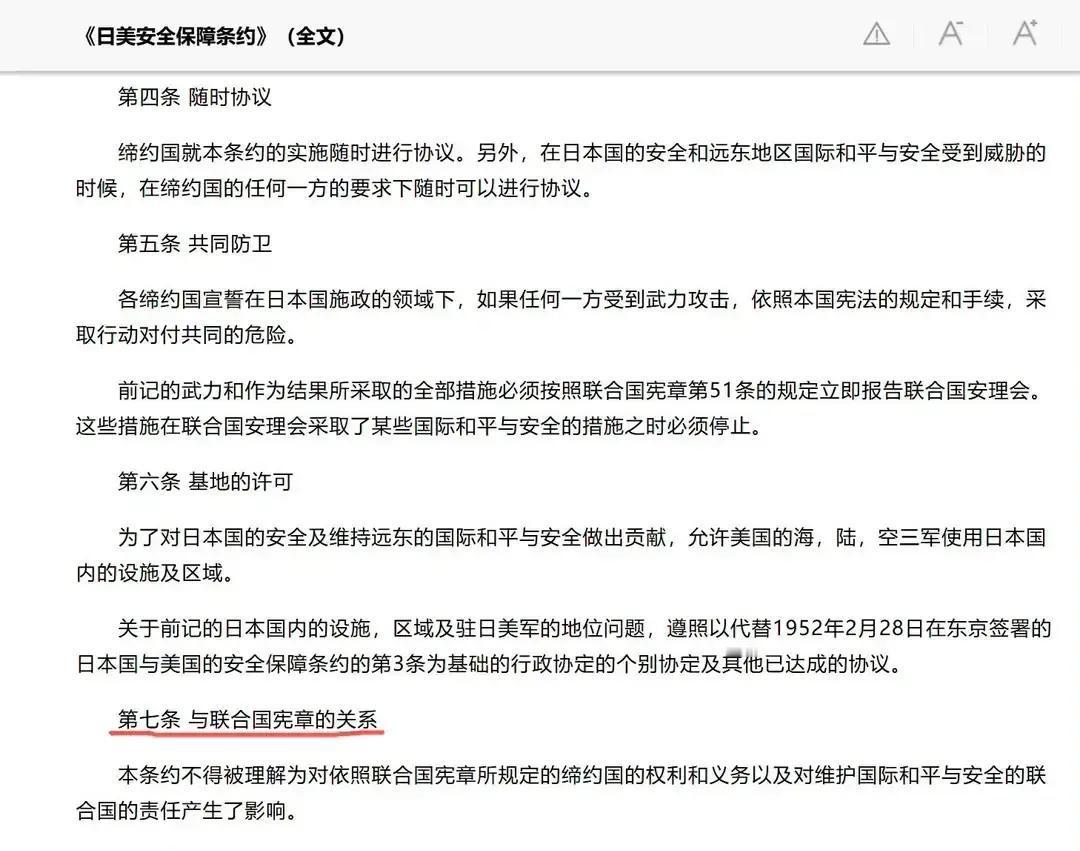 《日美安全保障条约》（全文）

A⁻ A⁺

第四条 随时协议

缔约国就本条约的实施随时进行协议。另外，在日本国的安全和远东地区国际和平与安全受到威胁的时候，在缔约国的任何一方的要求下随时可以进行协议。

第五条 共同防卫

各缔约国宣誓在日本国施政的领域下，如果任何一方受到武力攻击，依照本国宪法的规定和手续，采取行动对付共同的危险。

前记的武力和作为结果所采取的全部措施必须按照联合国宪章第51条的规定立即报告联合国安理会。这些措施在联合国安理会采取了某些国际和平与安全的措施之时必须停止。

第六条 基地的许可

为了对日本国的安全及维持远东的国际和平与安全做出贡献，允许美国的海，陆，空三军使用日本国内的设施及区域。

关于前记的日本国内的设施，区域及驻日美军的地位问题，遵照以代替1952年2月28日在东京签署的日本国与美国的安全保障条约的第3条为基础的行政协定的个别协定及其他已达成的协议。

第七条 与联合国宪章的关系

本条约不得被理解为对依照联合国宪章所规定的缔约国的权利和义务以及对维护国际和平与安全的联合国的责任产生了影响。